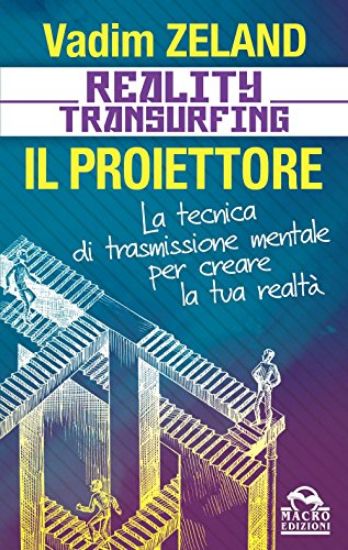 Vadim ZELAND

REALITY TRANSURFING

IL PROIETTORE

La tecnica di trasmissione mentale per creare la tua realtà

MACRO EDIZIONI